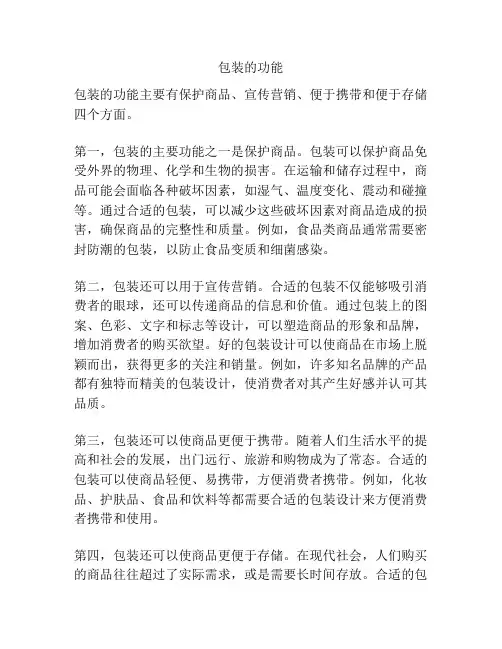 包装的功能

包装的功能主要有保护商品、宣传营销、便于携带和便于存储四个方面。

第一，包装的主要功能之一是保护商品。包装可以保护商品免受外界的物理、化学和生物的损害。在运输和储存过程中，商品可能会面临各种破坏因素，如湿气、温度变化、震动和碰撞等。通过合适的包装，可以减少这些破坏因素对商品造成的损害，确保商品的完整性和质量。例如，食品类商品通常需要密封防潮的包装，以防止食品变质和细菌感染。

第二，包装还可以用于宣传营销。合适的包装不仅能够吸引消费者的眼球，还可以传递商品的信息和价值。通过包装上的图案、色彩、文字和标志等设计，可以塑造商品的形象和品牌，增加消费者的购买欲望。好的包装设计可以使商品在市场上脱颖而出，获得更多的关注和销量。例如，许多知名品牌的产品都有独特而精美的包装设计，使消费者对其产生好感并认可其品质。

第三，包装还可以使商品更便于携带。随着人们生活水平的提高和社会的发展，出门远行、旅游和购物成为了常态。合适的包装可以使商品轻便、易携带，方便消费者携带。例如，化妆品、护肤品、食品和饮料等都需要合适的包装设计来方便消费者携带和使用。

第四，包装还可以使商品更便于存储。在现代社会，人们购买的商品往往超过了实际需求，或是需要长时间存放。合适的包